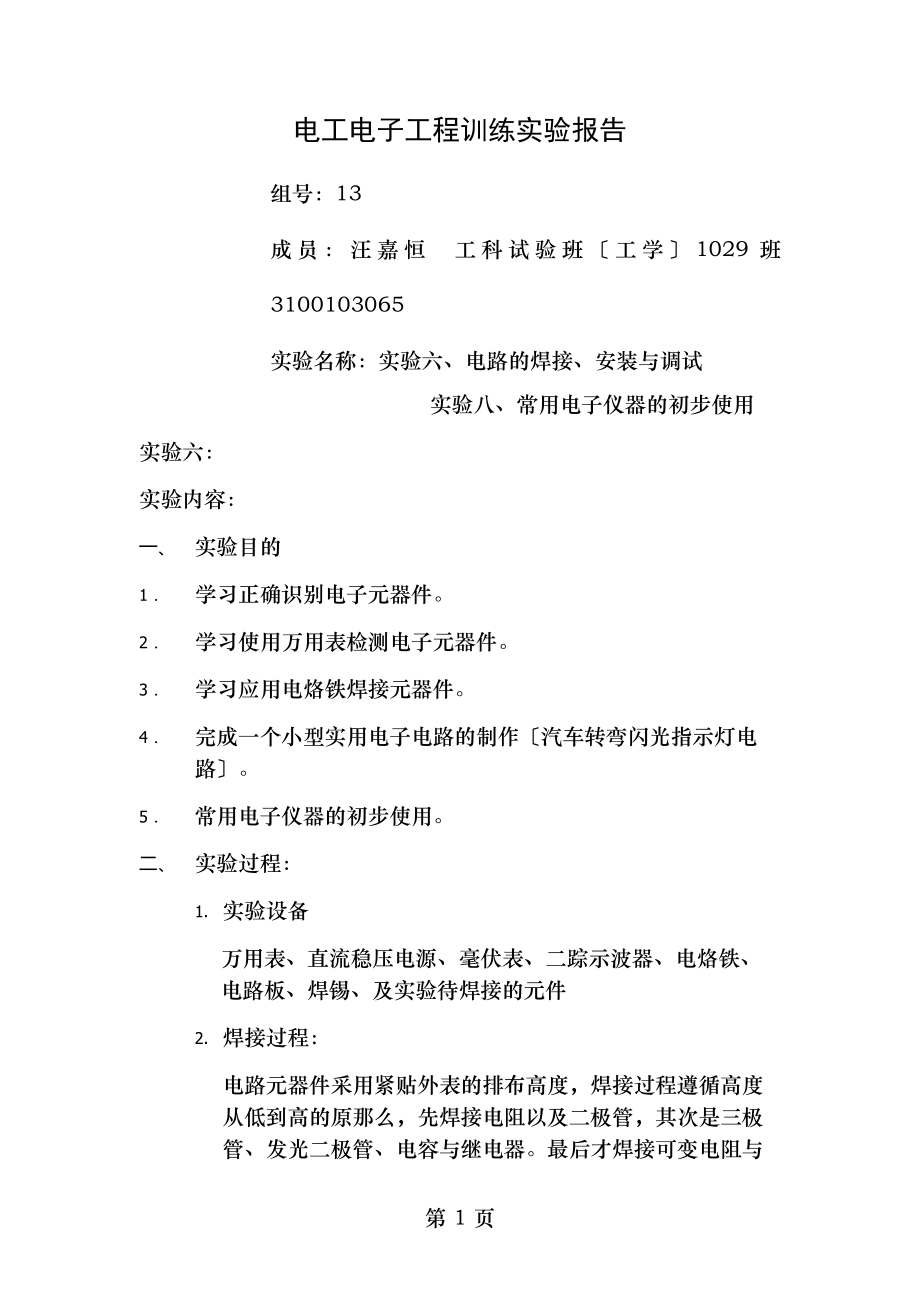 电工电子工程训练实验报告

组号：13

成员：汪嘉恒　工科试验班〔工学〕1029 班

3100103065

实验名称：实验六、电路的焊接、安装与调试

实验八、常用电子仪器的初步使用

实验六：

实验内容：

一、　实验目的

1．　学习正确识别电子元器件。

2．　学习使用万用表检测电子元器件。

3．　学习应用电烙铁焊接元器件。

4．　完成一个小型实用电子电路的制作〔汽车转弯闪光指示灯电路〕。

5．　常用电子仪器的初步使用。

二、　实验过程：

1. 实验设备

万用表、直流稳压电源、毫伏表、二踪示波器、电烙铁、电路板、焊锡、及实验待焊接的元件

2. 焊接过程：

电路元器件采用紧贴外表的排布高度，焊接过程遵循高度从低到高的原那么，先焊接电阻以及二极管，其次是三极管、发光二极管、电容与继电器。最后才焊接可变电阻与

第 1 页